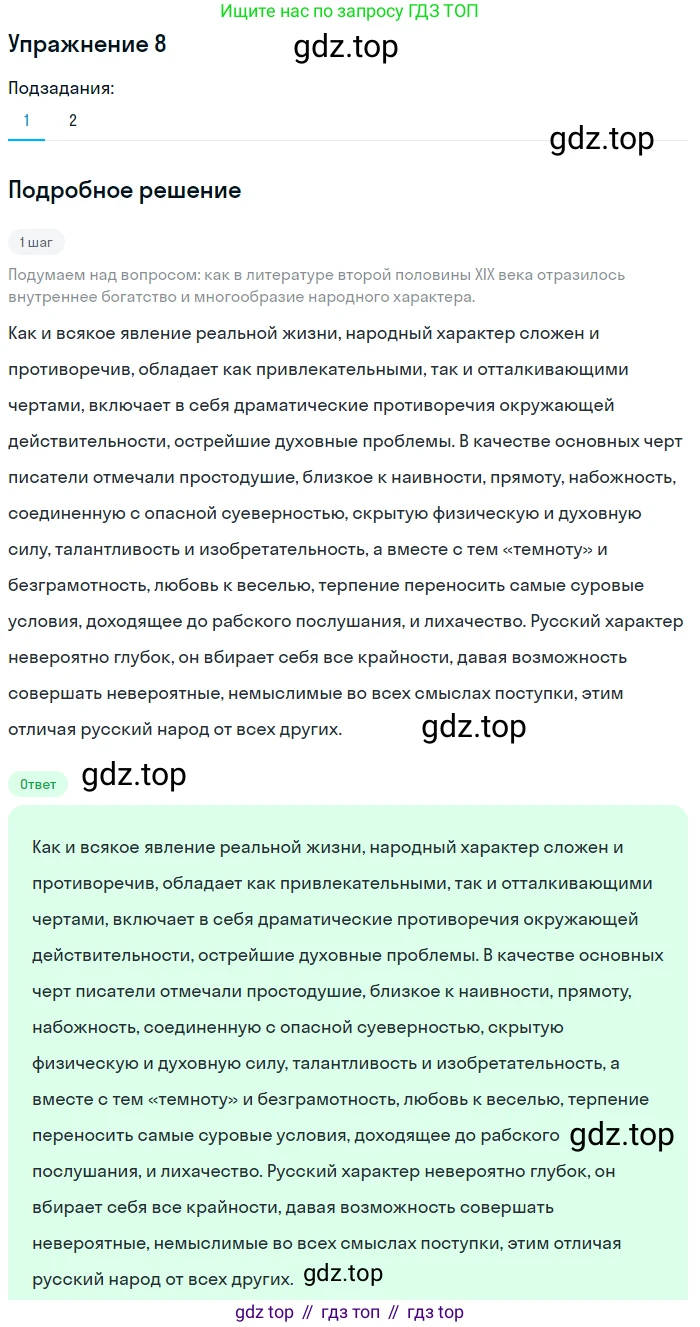 Ищите нас по запросу ГДЗ ТОП

Упражнение 8

gdz.top

Подзадания:

1 2

gdz.top

Подробное решение

1 шаг

Подумаем над вопросом: как в литературе второй половины XIX века отразилось внутреннее богатство и многообразие народного характера.

Как и всякое явление реальной жизни, народный характер сложен и противоречив, обладает как привлекательными, так и отталкивающими чертами, включает в себя драматические противоречия окружающей действительности, острейшие духовные проблемы. В качестве основных черт писатели отмечали простодушие, близкое к наивности, прямоту, набожность, соединенную с опасной суеверностью, скрытую физическую и духовную силу, талантливость и изобретательность, а вместе с тем «темноту» и безграмотность, любовь к веселью, терпение переносить самые суровые условия, доходящее до рабского послушания, и лихачество. Русский характер невероятно глубок, он вбирает себя все крайности, давая возможность совершать невероятные, немыслимые во всех смыслах поступки, этим отличая русский народ от всех других.

gdz.top

Ответ

gdz.top

Как и всякое явление реальной жизни, народный характер сложен и противоречив, обладает как привлекательными, так и отталкивающими чертами, включает в себя драматические противоречия окружающей действительности, острейшие духовные проблемы. В качестве основных черт писатели отмечали простодушие, близкое к наивности, прямоту, набожность, соединенную с опасной суеверностью, скрытую физическую и духовную силу, талантливость и изобретательность, а вместе с тем «темноту» и безграмотность, любовь к веселью, терпение переносить самые суровые условия, доходящее до рабского послушания, и лихачество. Русский характер невероятно глубок, он вбирает себя все крайности, давая возможность совершать невероятные, немыслимые во всех смыслах поступки, этим отличая русский народ от всех других.

gdz.top

gdz.top

gdz top // гдз топ // гдз top